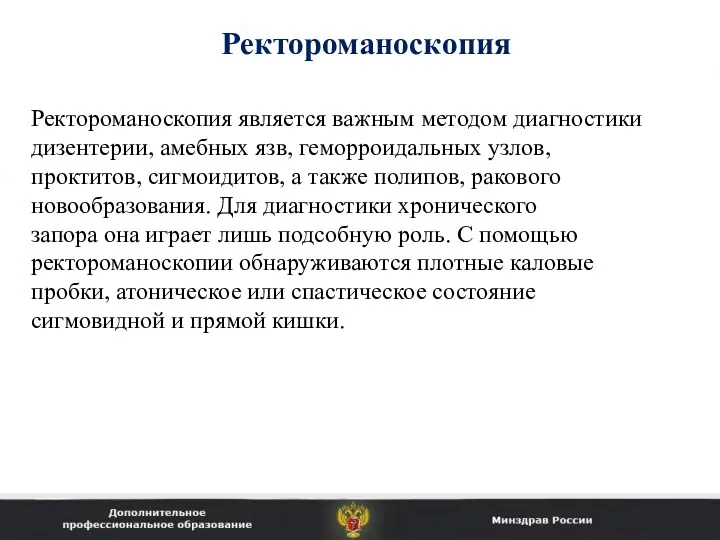 Ректороманоскопия

Ректороманоскопия является важным методом диагностики дизентерии, амебных язв, геморроидальных узлов, проктитов, сигмоидитов, а также полипов, ракового новообразования. Для диагностики хронического запора она играет лишь подсобную роль. С помощью ректороманоскопии обнаруживаются плотные каловые пробки, атоническое или спастическое состояние сигмовидной и прямой кишки.

Дополнительное профессиональное образование

Минздрав России